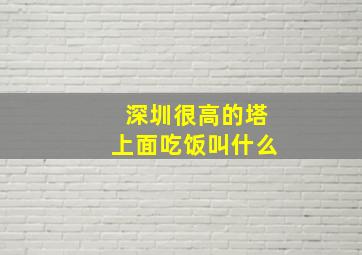 深圳很高的塔
上面吃饭叫什么